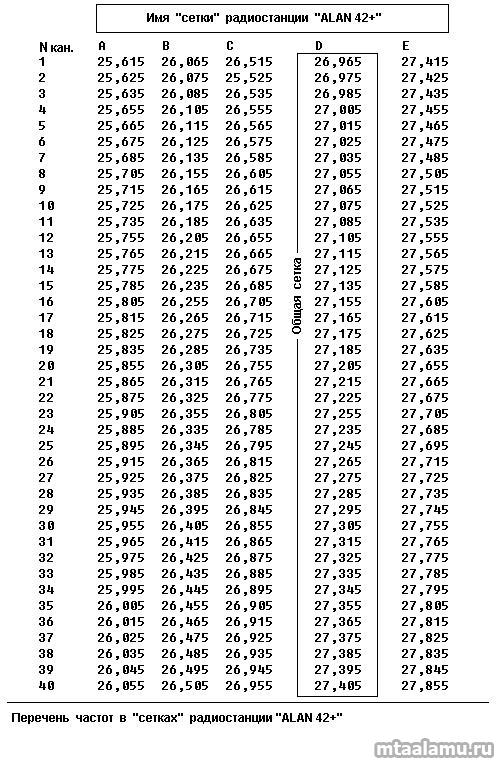 Имя "сетки" радиостанции "ALAN 42+"

| N кан. | A | B | C | D | E |
|---|---|---|---|---|---|
| 1 | 25,615 | 26,065 | 26,515 | 26,965 | 27,415 |
| 2 | 25,625 | 26,075 | 25,525 | 26,975 | 27,425 |
| 3 | 25,635 | 26,085 | 26,535 | 26,985 | 27,435 |
| 4 | 25,655 | 26,105 | 26,555 | 27,005 | 27,455 |
| 5 | 25,665 | 26,115 | 26,565 | 27,015 | 27,465 |
| 6 | 25,675 | 26,125 | 26,575 | 27,025 | 27,475 |
| 7 | 25,685 | 26,135 | 26,585 | 27,035 | 27,485 |
| 8 | 25,705 | 26,155 | 26,605 | 27,055 | 27,505 |
| 9 | 25,715 | 26,165 | 26,615 | 27,065 | 27,515 |
| 10 | 25,725 | 26,175 | 26,625 | 27,075 | 27,525 |
| 11 | 25,735 | 26,185 | 26,635 | 27,085 | 27,535 |
| 12 | 25,755 | 26,205 | 26,655 | 27,105 | 27,555 |
| 13 | 25,765 | 26,215 | 26,665 | 27,115 | 27,565 |
| 14 | 25,775 | 26,225 | 26,675 | 27,125 | 27,575 |
| 15 | 25,785 | 26,235 | 26,685 | 27,135 | 27,585 |
| 16 | 25,805 | 26,255 | 26,705 | 27,155 | 27,605 |
| 17 | 25,815 | 26,265 | 26,715 | 27,165 | 27,615 |
| 18 | 25,825 | 26,275 | 26,725 | 27,175 | 27,625 |
| 19 | 25,835 | 26,285 | 26,735 | 27,185 | 27,635 |
| 20 | 25,855 | 26,305 | 26,755 | 27,205 | 27,655 |
| 21 | 25,865 | 26,315 | 26,765 | 27,215 | 27,665 |
| 22 | 25,875 | 26,325 | 26,775 | 27,225 | 27,675 |
| 23 | 25,905 | 26,355 | 26,805 | 27,255 | 27,705 |
| 24 | 25,885 | 26,335 | 26,785 | 27,235 | 27,685 |
| 25 | 25,895 | 26,345 | 26,795 | 27,245 | 27,695 |
| 26 | 25,915 | 26,365 | 26,815 | 27,265 | 27,715 |
| 27 | 25,925 | 26,375 | 26,825 | 27,275 | 27,725 |
| 28 | 25,935 | 26,385 | 26,835 | 27,285 | 27,735 |
| 29 | 25,945 | 26,395 | 26,845 | 27,295 | 27,745 |
| 30 | 25,955 | 26,405 | 26,855 | 27,305 | 27,755 |
| 31 | 25,965 | 26,415 | 26,865 | 27,315 | 27,765 |
| 32 | 25,975 | 26,425 | 26,875 | 27,325 | 27,775 |
| 33 | 25,985 | 26,435 | 26,885 | 27,335 | 27,785 |
| 34 | 25,995 | 26,445 | 26,895 | 27,345 | 27,795 |
| 35 | 26,005 | 26,455 | 26,905 | 27,355 | 27,805 |
| 36 | 26,015 | 26,465 | 26,915 | 27,365 | 27,815 |
| 37 | 26,025 | 26,475 | 26,925 | 27,375 | 27,825 |
| 38 | 26,035 | 26,485 | 26,935 | 27,385 | 27,835 |
| 39 | 26,045 | 26,495 | 26,945 | 27,395 | 27,845 |
| 40 | 26,055 | 26,505 | 26,955 | 27,405 | 27,855 |

Общая сетка

Перечень частот в "сетках" радиостанции "ALAN 42+"

mtaalamu.ru